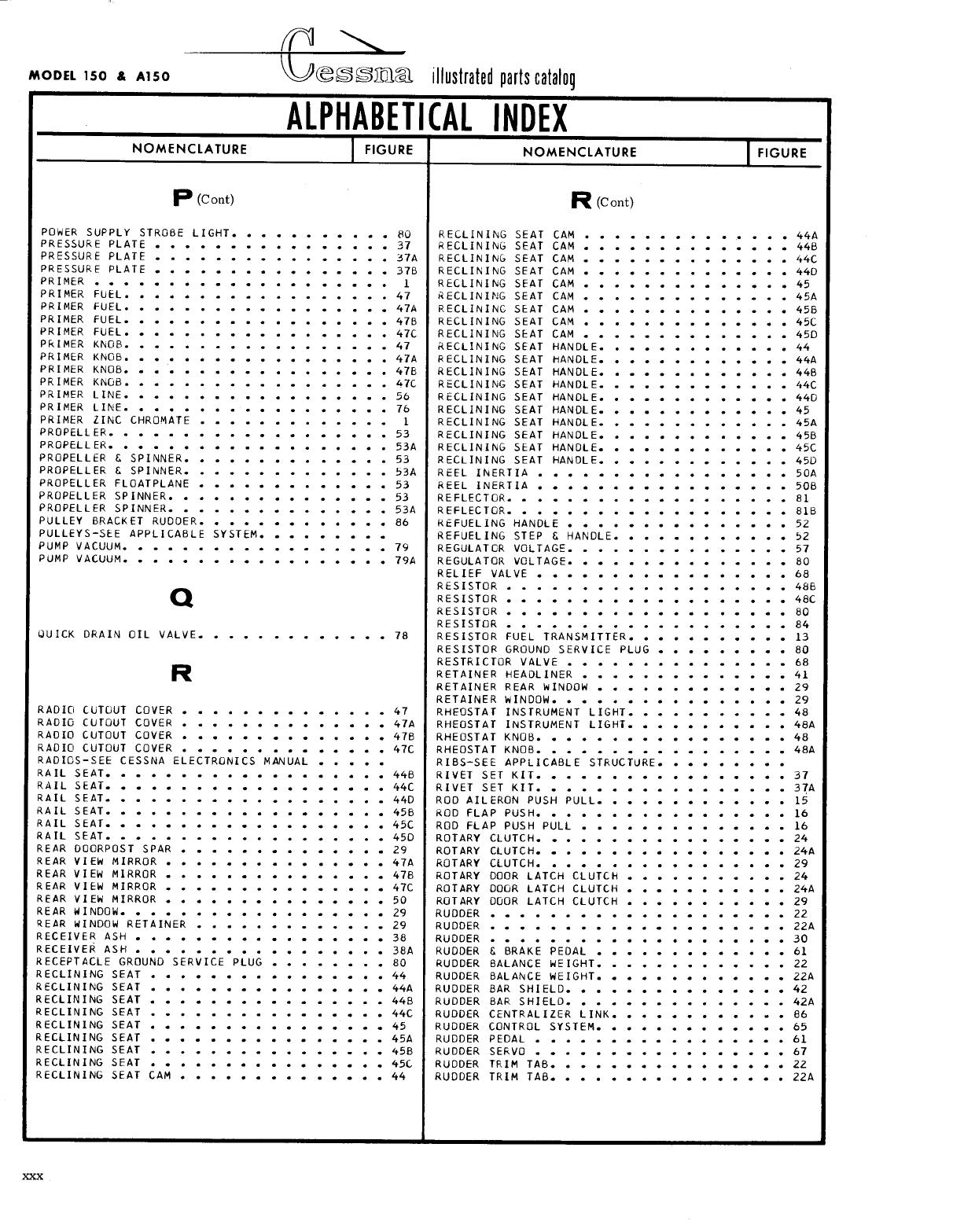 MODEL 150 & A150

Cessna illustrated parts catalog

ALPHABETICAL INDEX

| NOMENCLATURE | FIGURE |
|---|---|
| **P** (Cont) | |
| POWER SUPPLY STROBE LIGHT. . . . . . . . . . . | 80 |
| PRESSURE PLATE . . . . . . . . . . . . . . . . | 37 |
| PRESSURE PLATE . . . . . . . . . . . . . . . . | 37A |
| PRESSURE PLATE . . . . . . . . . . . . . . . . | 37B |
| PRIMER . . . . . . . . . . . . . . . . . . . . | 1 |
| PRIMER FUEL. . . . . . . . . . . . . . . . . . | 47 |
| PRIMER FUEL. . . . . . . . . . . . . . . . . . | 47A |
| PRIMER FUEL. . . . . . . . . . . . . . . . . . | 47B |
| PRIMER FUEL. . . . . . . . . . . . . . . . . . | 47C |
| PRIMER KNOB. . . . . . . . . . . . . . . . . . | 47 |
| PRIMER KNOB. . . . . . . . . . . . . . . . . . | 47A |
| PRIMER KNOB. . . . . . . . . . . . . . . . . . | 47B |
| PRIMER KNOB. . . . . . . . . . . . . . . . . . | 47C |
| PRIMER LINE. . . . . . . . . . . . . . . . . . | 56 |
| PRIMER LINE. . . . . . . . . . . . . . . . . . | 76 |
| PRIMER ZINC CHROMATE . . . . . . . . . . . . . | 1 |
| PROPELLER. . . . . . . . . . . . . . . . . . . | 53 |
| PROPELLER. . . . . . . . . . . . . . . . . . . | 53A |
| PROPELLER & SPINNER. . . . . . . . . . . . . . | 53 |
| PROPELLER & SPINNER. . . . . . . . . . . . . . | 53A |
| PROPELLER FLOATPLANE . . . . . . . . . . . . . | 53 |
| PROPELLER SPINNER. . . . . . . . . . . . . . . | 53 |
| PROPELLER SPINNER. . . . . . . . . . . . . . . | 53A |
| PULLEY BRACKET RUDDER. . . . . . . . . . . . . | 86 |
| PULLEYS-SEE APPLICABLE SYSTEM. . . . . . . . . | |
| PUMP VACUUM. . . . . . . . . . . . . . . . . . | 79 |
| PUMP VACUUM. . . . . . . . . . . . . . . . . . | 79A |
| **Q** | |
| QUICK DRAIN OIL VALVE. . . . . . . . . . . . . | 78 |
| **R** | |
| RADIO CUTOUT COVER . . . . . . . . . . . . . . | 47 |
| RADIO CUTOUT COVER . . . . . . . . . . . . . . | 47A |
| RADIO CUTOUT COVER . . . . . . . . . . . . . . | 47B |
| RADIO CUTOUT COVER . . . . . . . . . . . . . . | 47C |
| RADIOS-SEE CESSNA ELECTRONICS MANUAL . . . . . | |
| RAIL SEAT. . . . . . . . . . . . . . . . . . . | 44B |
| RAIL SEAT. . . . . . . . . . . . . . . . . . . | 44C |
| RAIL SEAT. . . . . . . . . . . . . . . . . . . | 44D |
| RAIL SEAT. . . . . . . . . . . . . . . . . . . | 45B |
| RAIL SEAT. . . . . . . . . . . . . . . . . . . | 45C |
| RAIL SEAT. . . . . . . . . . . . . . . . . . . | 45D |
| REAR DOORPOST SPAR . . . . . . . . . . . . . . | 29 |
| REAR VIEW MIRROR . . . . . . . . . . . . . . . | 47A |
| REAR VIEW MIRROR . . . . . . . . . . . . . . . | 47B |
| REAR VIEW MIRROR . . . . . . . . . . . . . . . | 47C |
| REAR VIEW MIRROR . . . . . . . . . . . . . . . | 50 |
| REAR WINDOW. . . . . . . . . . . . . . . . . . | 29 |
| REAR WINDOW RETAINER . . . . . . . . . . . . . | 29 |
| RECEIVER ASH . . . . . . . . . . . . . . . . . | 38 |
| RECEIVER ASH . . . . . . . . . . . . . . . . . | 38A |
| RECEPTACLE GROUND SERVICE PLUG . . . . . . . . | 80 |
| RECLINING SEAT . . . . . . . . . . . . . . . . | 44 |
| RECLINING SEAT . . . . . . . . . . . . . . . . | 44A |
| RECLINING SEAT . . . . . . . . . . . . . . . . | 44B |
| RECLINING SEAT . . . . . . . . . . . . . . . . | 44C |
| RECLINING SEAT . . . . . . . . . . . . . . . . | 45 |
| RECLINING SEAT . . . . . . . . . . . . . . . . | 45A |
| RECLINING SEAT . . . . . . . . . . . . . . . . | 45B |
| RECLINING SEAT . . . . . . . . . . . . . . . . | 45C |
| RECLINING SEAT CAM . . . . . . . . . . . . . . | 44 |

| NOMENCLATURE | FIGURE |
|---|---|
| **R** (Cont) | |
| RECLINING SEAT CAM . . . . . . . . . . . . . . | 44A |
| RECLINING SEAT CAM . . . . . . . . . . . . . . | 44B |
| RECLINING SEAT CAM . . . . . . . . . . . . . . | 44C |
| RECLINING SEAT CAM . . . . . . . . . . . . . . | 44D |
| RECLINING SEAT CAM . . . . . . . . . . . . . . | 45 |
| RECLINING SEAT CAM . . . . . . . . . . . . . . | 45A |
| RECLINING SEAT CAM . . . . . . . . . . . . . . | 45B |
| RECLINING SEAT CAM . . . . . . . . . . . . . . | 45C |
| RECLINING SEAT CAM . . . . . . . . . . . . . . | 45D |
| RECLINING SEAT HANDLE. . . . . . . . . . . . . | 44 |
| RECLINING SEAT HANDLE. . . . . . . . . . . . . | 44A |
| RECLINING SEAT HANDLE. . . . . . . . . . . . . | 44B |
| RECLINING SEAT HANDLE. . . . . . . . . . . . . | 44C |
| RECLINING SEAT HANDLE. . . . . . . . . . . . . | 44D |
| RECLINING SEAT HANDLE. . . . . . . . . . . . . | 45 |
| RECLINING SEAT HANDLE. . . . . . . . . . . . . | 45A |
| RECLINING SEAT HANDLE. . . . . . . . . . . . . | 45B |
| RECLINING SEAT HANDLE. . . . . . . . . . . . . | 45C |
| RECLINING SEAT HANDLE. . . . . . . . . . . . . | 45D |
| REEL INERTIA . . . . . . . . . . . . . . . . . | 50A |
| REEL INERTIA . . . . . . . . . . . . . . . . . | 50B |
| REFLECTOR. . . . . . . . . . . . . . . . . . . | 81 |
| REFLECTOR. . . . . . . . . . . . . . . . . . . | 81B |
| REFUELING HANDLE . . . . . . . . . . . . . . . | 52 |
| REFUELING STEP & HANDLE. . . . . . . . . . . . | 52 |
| REGULATOR VOLTAGE. . . . . . . . . . . . . . . | 57 |
| REGULATOR VOLTAGE. . . . . . . . . . . . . . . | 80 |
| RELIEF VALVE . . . . . . . . . . . . . . . . . | 68 |
| RESISTOR . . . . . . . . . . . . . . . . . . . | 48B |
| RESISTOR . . . . . . . . . . . . . . . . . . . | 48C |
| RESISTOR . . . . . . . . . . . . . . . . . . . | 80 |
| RESISTOR . . . . . . . . . . . . . . . . . . . | 84 |
| RESISTOR FUEL TRANSMITTER. . . . . . . . . . . | 13 |
| RESISTOR GROUND SERVICE PLUG . . . . . . . . . | 80 |
| RESTRICTOR VALVE . . . . . . . . . . . . . . . | 68 |
| RETAINER HEADLINER . . . . . . . . . . . . . . | 41 |
| RETAINER REAR WINDOW . . . . . . . . . . . . . | 29 |
| RETAINER WINDOW. . . . . . . . . . . . . . . . | 29 |
| RHEOSTAT INSTRUMENT LIGHT. . . . . . . . . . . | 48 |
| RHEOSTAT INSTRUMENT LIGHT. . . . . . . . . . . | 48A |
| RHEOSTAT KNOB. . . . . . . . . . . . . . . . . | 48 |
| RHEOSTAT KNOB. . . . . . . . . . . . . . . . . | 48A |
| RIBS-SEE APPLICABLE STRUCTURE. . . . . . . . . | |
| RIVET SET KIT. . . . . . . . . . . . . . . . . | 37 |
| RIVET SET KIT. . . . . . . . . . . . . . . . . | 37A |
| ROD AILERON PUSH PULL. . . . . . . . . . . . . | 15 |
| ROD FLAP PUSH. . . . . . . . . . . . . . . . . | 16 |
| ROD FLAP PUSH PULL . . . . . . . . . . . . . . | 16 |
| ROTARY CLUTCH. . . . . . . . . . . . . . . . . | 24 |
| ROTARY CLUTCH. . . . . . . . . . . . . . . . . | 24A |
| ROTARY CLUTCH. . . . . . . . . . . . . . . . . | 29 |
| ROTARY DOOR LATCH CLUTCH . . . . . . . . . . . | 24 |
| ROTARY DOOR LATCH CLUTCH . . . . . . . . . . . | 24A |
| ROTARY DOOR LATCH CLUTCH . . . . . . . . . . . | 29 |
| RUDDER . . . . . . . . . . . . . . . . . . . . | 22 |
| RUDDER . . . . . . . . . . . . . . . . . . . . | 22A |
| RUDDER . . . . . . . . . . . . . . . . . . . . | 30 |
| RUDDER & BRAKE PEDAL . . . . . . . . . . . . . | 61 |
| RUDDER BALANCE WEIGHT. . . . . . . . . . . . . | 22 |
| RUDDER BALANCE WEIGHT. . . . . . . . . . . . . | 22A |
| RUDDER BAR SHIELD. . . . . . . . . . . . . . . | 42 |
| RUDDER BAR SHIELD. . . . . . . . . . . . . . . | 42A |
| RUDDER CENTRALIZER LINK. . . . . . . . . . . . | 86 |
| RUDDER CONTROL SYSTEM. . . . . . . . . . . . . | 65 |
| RUDDER PEDAL . . . . . . . . . . . . . . . . . | 61 |
| RUDDER SERVO . . . . . . . . . . . . . . . . . | 67 |
| RUDDER TRIM TAB. . . . . . . . . . . . . . . . | 22 |
| RUDDER TRIM TAB. . . . . . . . . . . . . . . . | 22A |

xxx